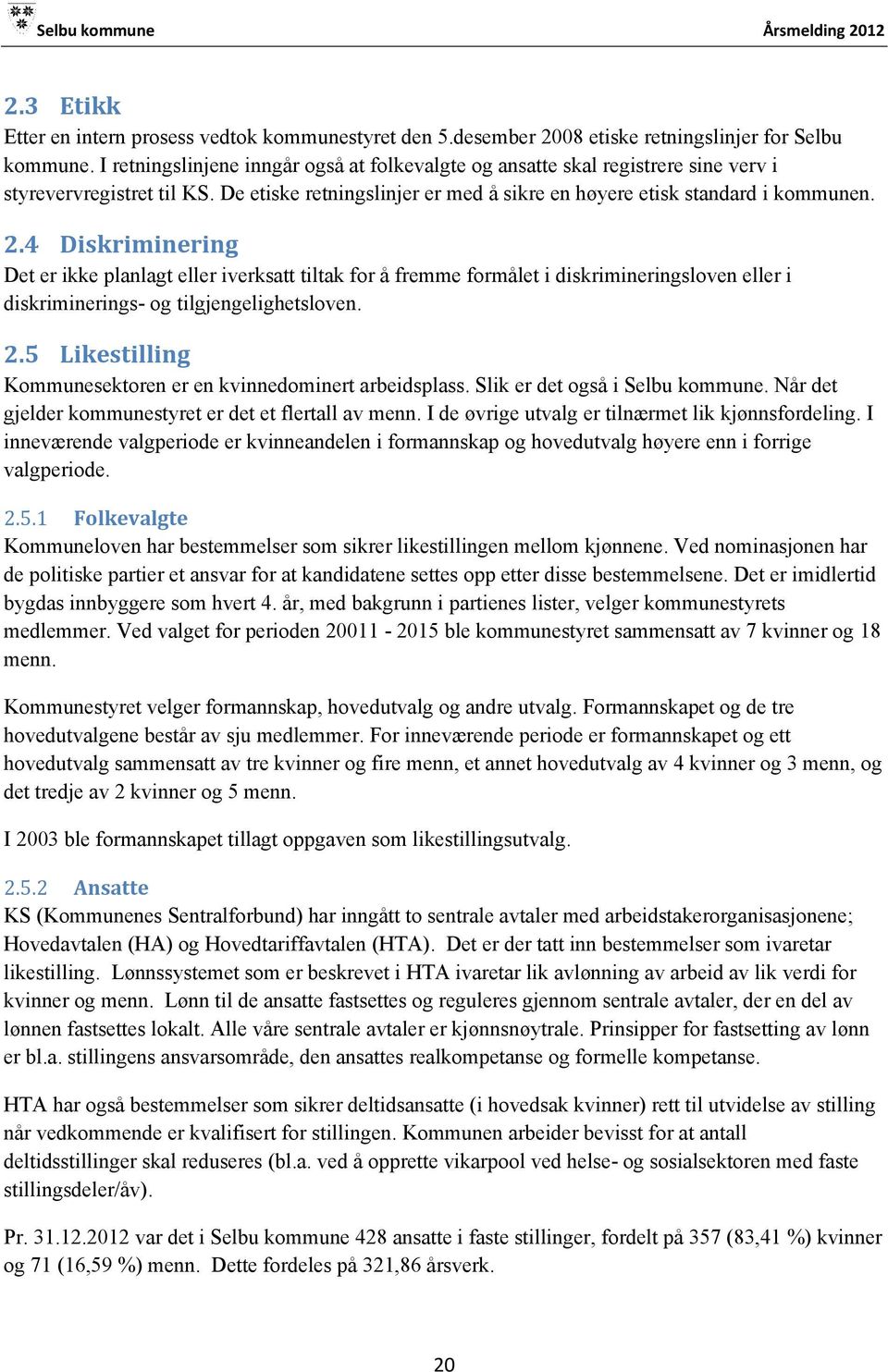 Selbu kommune

Årsmelding 2012

2.3 Etikk

Etter en intern prosess vedtok kommunestyret den 5.desember 2008 etiske retningslinjer for Selbu kommune. I retningslinjene inngår også at folkevalgte og ansatte skal registrere sine verv i styrevervregistret til KS. De etiske retningslinjer er med å sikre en høyere etisk standard i kommunen.

2.4 Diskriminering

Det er ikke planlagt eller iverksatt tiltak for å fremme formålet i diskrimineringsloven eller i diskriminerings- og tilgjengelighetsloven.

2.5 Likestilling

Kommunesektoren er en kvinnedominert arbeidsplass. Slik er det også i Selbu kommune. Når det gjelder kommunestyret er det et flertall av menn. I de øvrige utvalg er tilnærmet lik kjønnsfordeling. I inneværende valgperiode er kvinneandelen i formannskap og hovedutvalg høyere enn i forrige valgperiode.

2.5.1 Folkevalgte

Kommuneloven har bestemmelser som sikrer likestillingen mellom kjønnene. Ved nominasjonen har de politiske partier et ansvar for at kandidatene settes opp etter disse bestemmelsene. Det er imidlertid bygdas innbyggere som hvert 4. år, med bakgrunn i partienes lister, velger kommunestyrets medlemmer. Ved valget for perioden 20011 - 2015 ble kommunestyret sammensatt av 7 kvinner og 18 menn.

Kommunestyret velger formannskap, hovedutvalg og andre utvalg. Formannskapet og de tre hovedutvalgene består av sju medlemmer. For inneværende periode er formannskapet og ett hovedutvalg sammensatt av tre kvinner og fire menn, et annet hovedutvalg av 4 kvinner og 3 menn, og det tredje av 2 kvinner og 5 menn.

I 2003 ble formannskapet tillagt oppgaven som likestillingsutvalg.

2.5.2 Ansatte

KS (Kommunenes Sentralforbund) har inngått to sentrale avtaler med arbeidstakerorganisasjonene; Hovedavtalen (HA) og Hovedtariffavtalen (HTA). Det er der tatt inn bestemmelser som ivaretar likestilling. Lønnssystemet som er beskrevet i HTA ivaretar lik avlønning av arbeid av lik verdi for kvinner og menn. Lønn til de ansatte fastsettes og reguleres gjennom sentrale avtaler, der en del av lønnen fastsettes lokalt. Alle våre sentrale avtaler er kjønnsnøytrale. Prinsipper for fastsetting av lønn er bl.a. stillingens ansvarsområde, den ansattes realkompetanse og formelle kompetanse.

HTA har også bestemmelser som sikrer deltidsansatte (i hovedsak kvinner) rett til utvidelse av stilling når vedkommende er kvalifisert for stillingen. Kommunen arbeider bevisst for at antall deltidsstillinger skal reduseres (bl.a. ved å opprette vikarpool ved helse- og sosialsektoren med faste stillingsdeler/åv).

Pr. 31.12.2012 var det i Selbu kommune 428 ansatte i faste stillinger, fordelt på 357 (83,41 %) kvinner og 71 (16,59 %) menn. Dette fordeles på 321,86 årsverk.

20